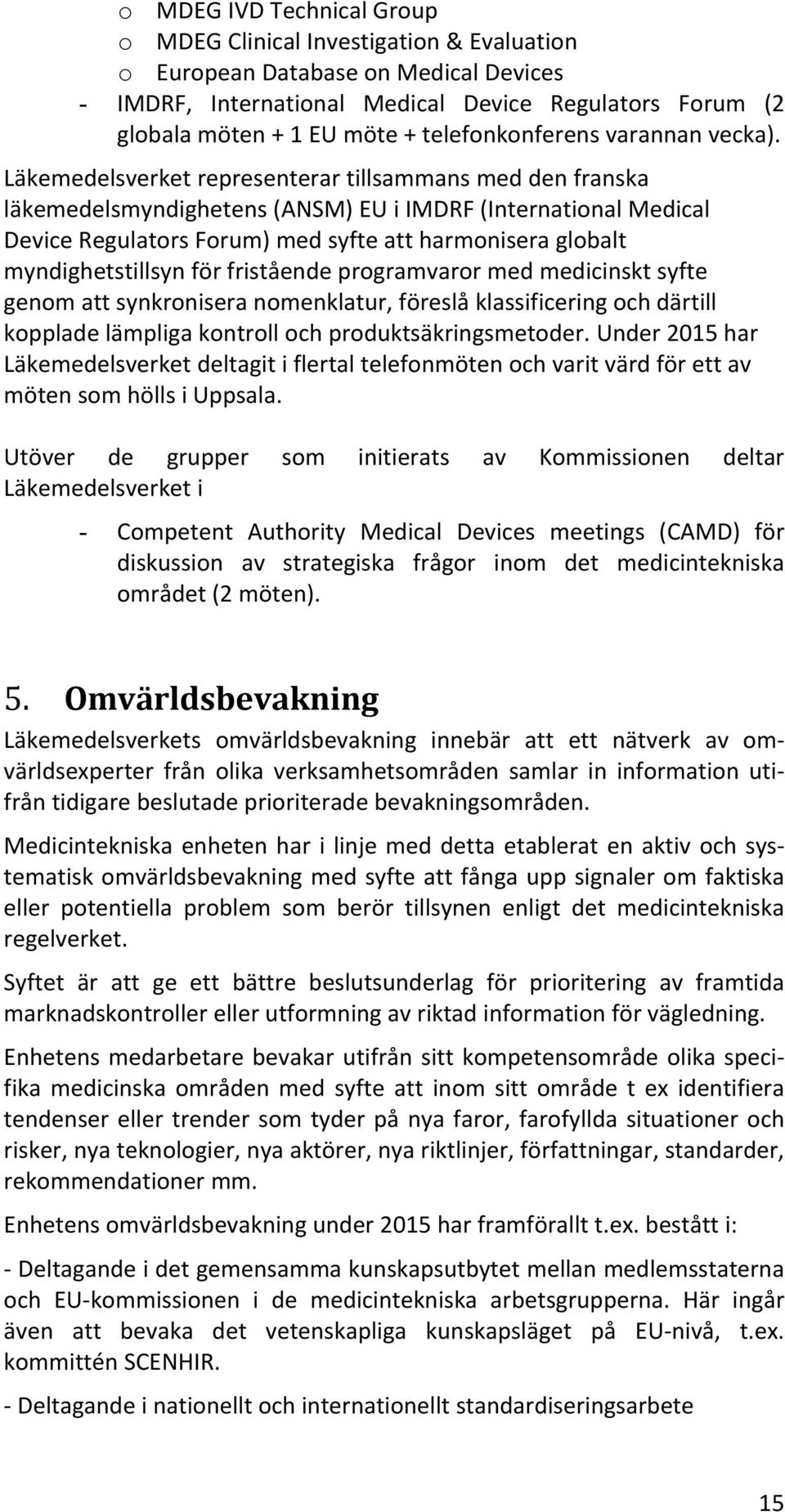 o MDEG IVD Technical Group
o MDEG Clinical Investigation & Evaluation
o European Database on Medical Devices
- IMDRF, International Medical Device Regulators Forum (2 globala möten + 1 EU möte + telefonkonferens varannan vecka).

Läkemedelsverket representerar tillsammans med den franska läkemedelsmyndighetens (ANSM) EU i IMDRF (International Medical Device Regulators Forum) med syfte att harmonisera globalt myndighetstillsyn för fristående programvaror med medicinskt syfte genom att synkronisera nomenklatur, föreslå klassificering och därtill kopplade lämpliga kontroll och produktsäkringsmetoder. Under 2015 har Läkemedelsverket deltagit i flertal telefonmöten och varit värd för ett av möten som hölls i Uppsala.

Utöver de grupper som initierats av Kommissionen deltar Läkemedelsverket i

- Competent Authority Medical Devices meetings (CAMD) för diskussion av strategiska frågor inom det medicintekniska området (2 möten).

5. Omvärldsbevakning

Läkemedelsverkets omvärldsbevakning innebär att ett nätverk av omvärldsexperter från olika verksamhetsområden samlar in information utifrån tidigare beslutade prioriterade bevakningsområden.

Medicintekniska enheten har i linje med detta etablerat en aktiv och systematisk omvärldsbevakning med syfte att fånga upp signaler om faktiska eller potentiella problem som berör tillsynen enligt det medicintekniska regelverket.

Syftet är att ge ett bättre beslutsunderlag för prioritering av framtida marknadskontroller eller utformning av riktad information för vägledning.

Enhetens medarbetare bevakar utifrån sitt kompetensområde olika specifika medicinska områden med syfte att inom sitt område t ex identifiera tendenser eller trender som tyder på nya faror, farofyllda situationer och risker, nya teknologier, nya aktörer, nya riktlinjer, författningar, standarder, rekommendationer mm.

Enhetens omvärldsbevakning under 2015 har framförallt t.ex. bestått i:

- Deltagande i det gemensamma kunskapsutbytet mellan medlemsstaterna och EU-kommissionen i de medicintekniska arbetsgrupperna. Här ingår även att bevaka det vetenskapliga kunskapsläget på EU-nivå, t.ex. kommittén SCENHIR.

- Deltagande i nationellt och internationellt standardiseringsarbete

15